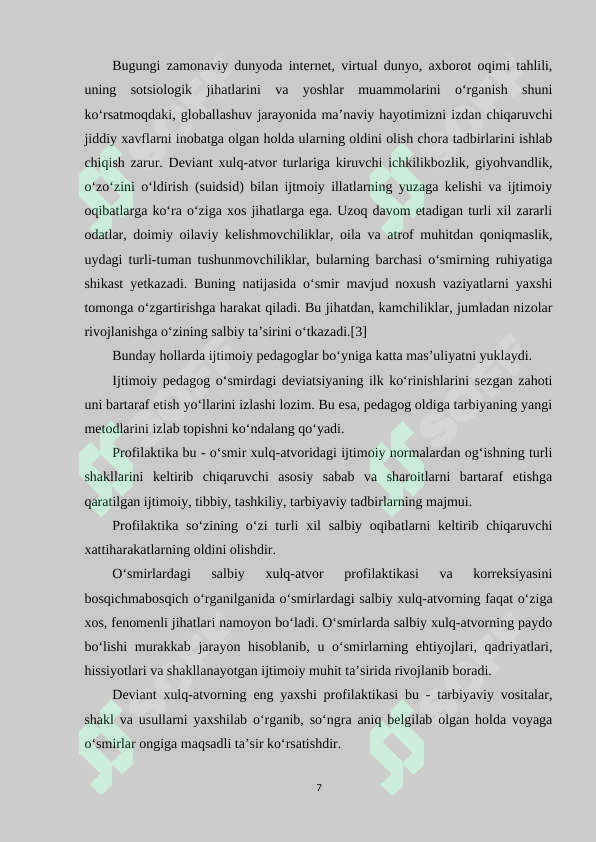 Bugungi zamonaviy dunyoda internet, virtual dunyo, axborot oqimi tahlili, uning sotsiologik jihatlarini va yoshlar muammolarini o'rganish shuni ko'rsatmoqdaki, globallashuv jarayonida ma'naviy hayotimizni izdan chiqaruvchi jiddiy xavflarni inobatga olgan holda ularning oldini olish chora tadbirlarini ishlab chiqish zarur. Deviant xulq-atvor turlariga kiruvchi ichkilikbozlik, giyohvandlik, o'zo'zini o'ldirish (suidsid) bilan ijtmoiy illatlarning yuzaga kelishi va ijtimoiy oqibatlarga ko'ra o'ziga xos jihatlarga ega. Uzoq davom etadigan turli xil zararli odatlar, doimiy oilaviy kelishmovchiliklar, oila va atrof muhitdan qoniqmaslik, uydagi turli-tuman tushunmovchiliklar, bularning barchasi o'smirning ruhiyatiga shikast yetkazadi. Buning natijasida o'smir mavjud noxush vaziyatlarni yaxshi tomonga o'zgartirishga harakat qiladi. Bu jihatdan, kamchiliklar, jumladan nizolar rivojlanishga o'zining salbiy ta'sirini o'tkazadi.[3]

Bunday hollarda ijtimoiy pedagoglar bo'yniga katta mas'uliyatni yuklaydi.

Ijtimoiy pedagog o'smirdagi deviatsiyaning ilk ko'rinishlarini sezgan zahoti uni bartaraf etish yo'llarini izlashi lozim. Bu esa, pedagog oldiga tarbiyaning yangi metodlarini izlab topishni ko'ndalang qo'yadi.

Profilaktika bu - o'smir xulq-atvoridagi ijtimoiy normalardan og'ishning turli shakllarini keltirib chiqaruvchi asosiy sabab va sharoitlarni bartaraf etishga qaratilgan ijtimoiy, tibbiy, tashkiliy, tarbiyaviy tadbirlarning majmui.

Profilaktika so'zining o'zi turli xil salbiy oqibatlarni keltirib chiqaruvchi xattiharakatlarning oldini olishdir.

O'smirlardagi salbiy xulq-atvor profilaktikasi va korreksiyasini bosqichmabosqich o'rganilganida o'smirlardagi salbiy xulq-atvorning faqat o'ziga xos, fenomenli jihatlari namoyon bo'ladi. O'smirlarda salbiy xulq-atvorning paydo bo'lishi murakkab jarayon hisoblanib, u o'smirlarning ehtiyojlari, qadriyatlari, hissiyotlari va shakllanayotgan ijtimoiy muhit ta'sirida rivojlanib boradi.

Deviant xulq-atvorning eng yaxshi profilaktikasi bu - tarbiyaviy vositalar, shakl va usullarni yaxshilab o'rganib, so'ngra aniq belgilab olgan holda voyaga o'smirlar ongiga maqsadli ta'sir ko'rsatishdir.

7